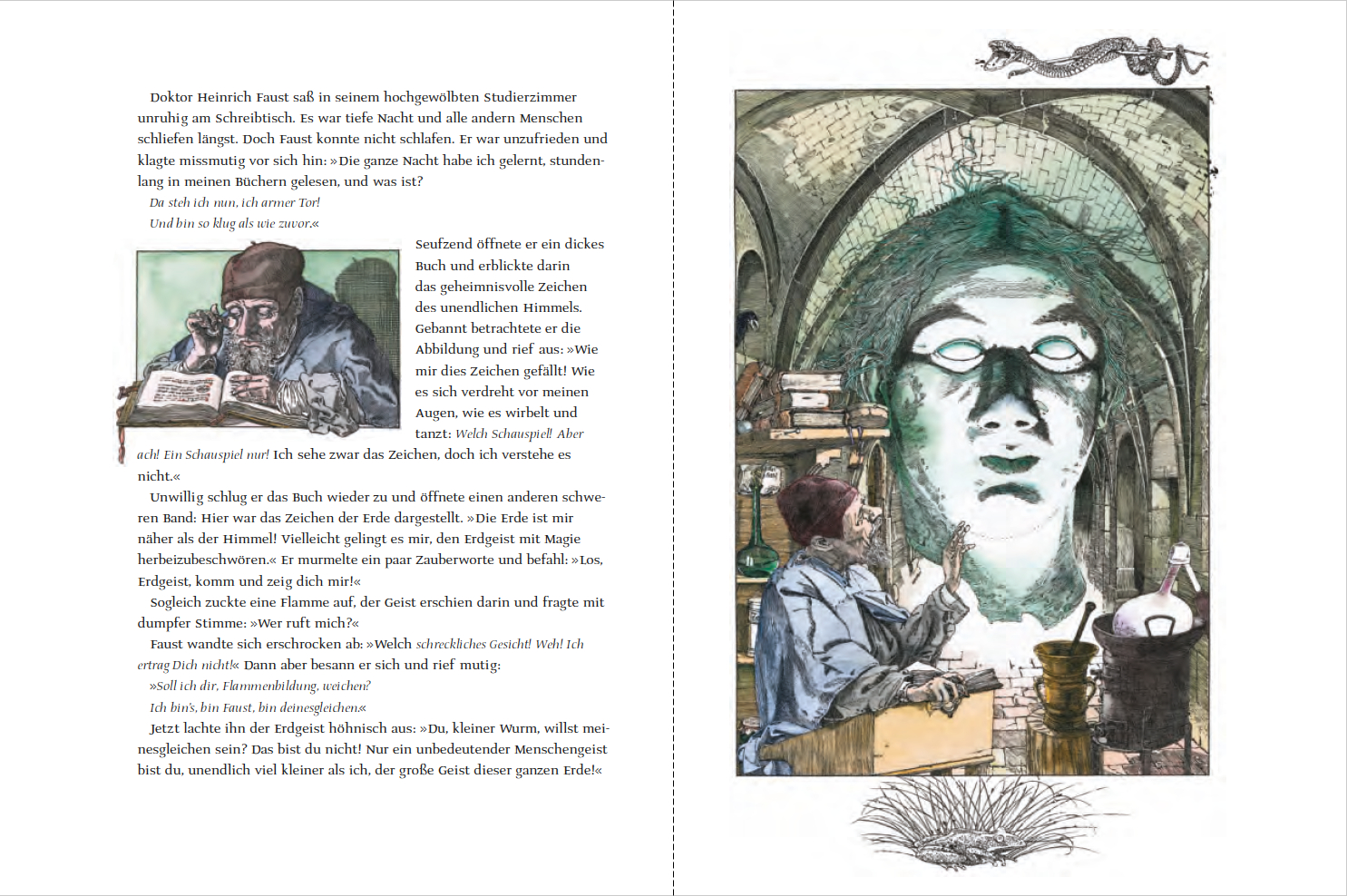 Doktor Heinrich Faust saß in seinem hochgewölbten Studierzimmer unruhig am Schreibtisch. Es war tiefe Nacht und alle andern Menschen schliefen längst. Doch Faust konnte nicht schlafen. Er war unzufrieden und klagte missmutig vor sich hin: »Die ganze Nacht habe ich gelernt, stundenlang in meinen Büchern gelesen, und was ist?

Da steh ich nun, ich armer Tor!
Und bin so klug als wie zuvor.«

Seufzend öffnete er ein dickes Buch und erblickte darin das geheimnisvolle Zeichen des unendlichen Himmels. Gebannt betrachtete er die Abbildung und rief aus: »Wie mir dies Zeichen gefällt! Wie es sich verdreht vor meinen Augen, wie es wirbelt und tanzt: Welch Schauspiel! Aber ach! Ein Schauspiel nur! Ich sehe zwar das Zeichen, doch ich verstehe es nicht.«

Unwillig schlug er das Buch wieder zu und öffnete einen anderen schweren Band: Hier war das Zeichen der Erde dargestellt. »Die Erde ist mir näher als der Himmel! Vielleicht gelingt es mir, den Erdgeist mit Magie herbeizubeschwören.« Er murmelte ein paar Zauberworte und befahl: »Los, Erdgeist, komm und zeig dich mir!«

Sogleich zuckte eine Flamme auf, der Geist erschien darin und fragte mit dumpfer Stimme: »Wer ruft mich?«

Faust wandte sich erschrocken ab: »Welch schreckliches Gesicht! Weh! Ich ertrag Dich nicht!« Dann aber besann er sich und rief mutig:

»Soll ich dir, Flammenbildung, weichen?
Ich bin's, bin Faust, bin deinesgleichen.«

Jetzt lachte ihn der Erdgeist höhnisch aus: »Du, kleiner Wurm, willst meinesgleichen sein? Das bist du nicht! Nur ein unbedeutender Menschengeist bist du, unendlich viel kleiner als ich, der große Geist dieser ganzen Erde!«